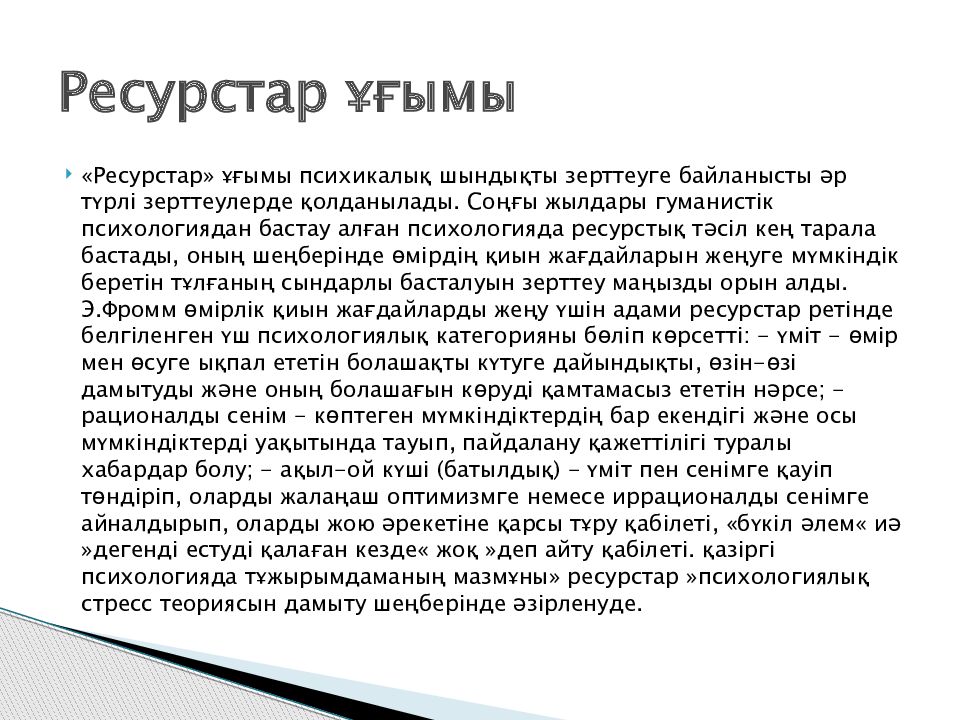 Ресурстар ұғымы

«Ресурстар» ұғымы психикалық шындықты зерттеуге байланысты әр түрлі зерттеулерде қолданылады. Соңғы жылдары гуманистік психологиядан бастау алған психологияда ресурстық тәсіл кең тарала бастады, оның шеңберінде өмірдің қиын жағдайларын жеңуге мүмкіндік беретін тұлғаның сындарлы басталуын зерттеу маңызды орын алды. Э.Фромм өмірлік қиын жағдайларды жеңу үшін адами ресурстар ретінде белгіленген үш психологиялық категорияны бөліп көрсетті: - үміт - өмір мен өсуге ықпал ететін болашақты күтуге дайындықты, өзін-өзі дамытуды және оның болашағын көруді қамтамасыз ететін нәрсе; - рационалды сенім - көптеген мүмкіндіктердің бар екендігі және осы мүмкіндіктерді уақытында тауып, пайдалану қажеттілігі туралы хабардар болу; - ақыл-ой күші (батылдық) - үміт пен сенімге қауіп төндіріп, оларды жалаңаш оптимизмге немесе иррационалды сенімге айналдырып, оларды жою әрекетіне қарсы тұру қабілеті, «бүкіл әлем« иә »дегенді естуді қалаған кезде« жоқ »деп айту қабілеті. қазіргі психологияда тұжырымдаманың мазмұны» ресурстар »психологиялық стресс теориясын дамыту шеңберінде әзірленуде.